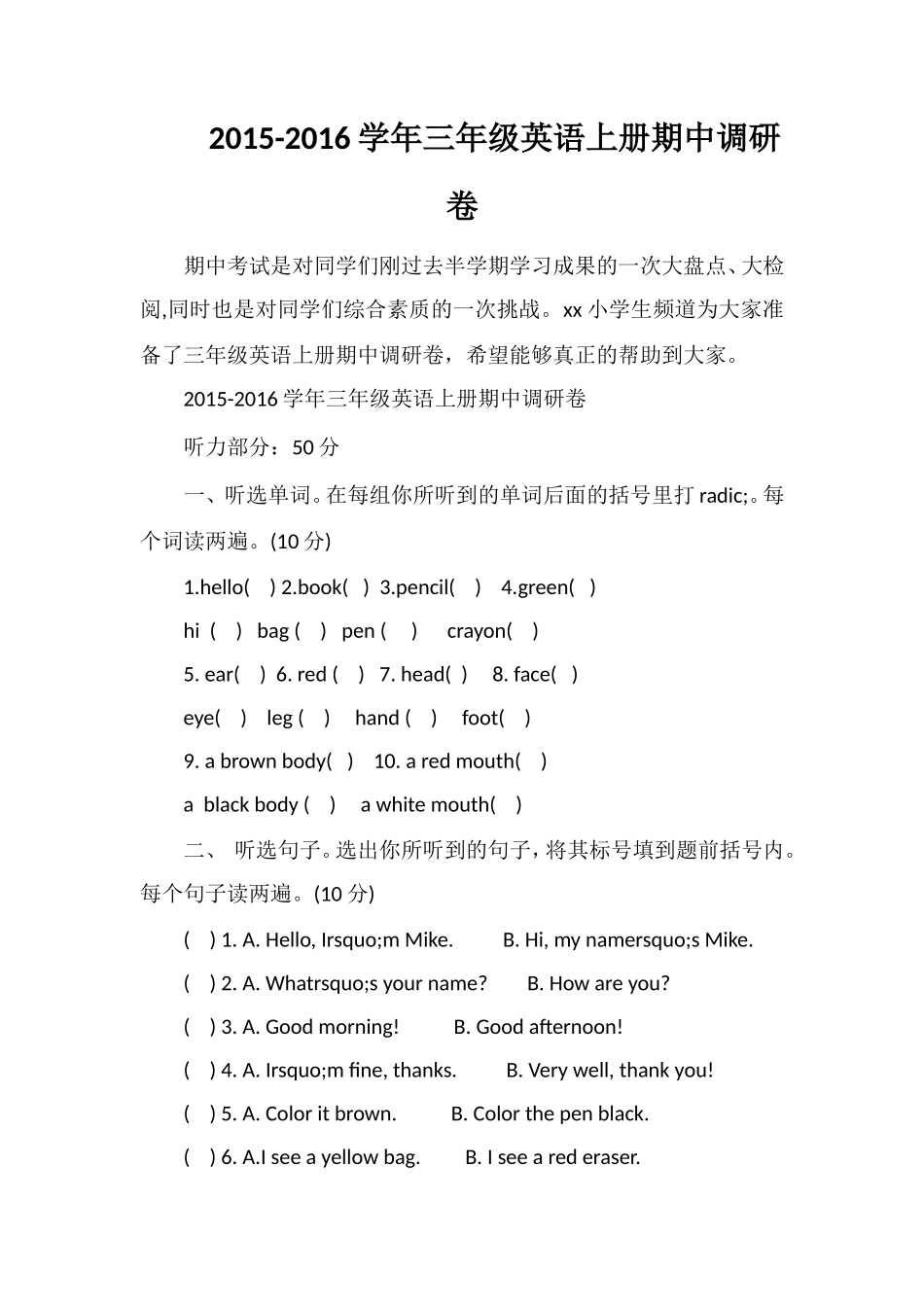 2015-2016学年三年级英语上册期中调研卷

期中考试是对同学们刚过去半学期学习成果的一次大盘点、大检阅,同时也是对同学们综合素质的一次挑战。xx小学生频道为大家准备了三年级英语上册期中调研卷，希望能够真正的帮助到大家。

2015-2016学年三年级英语上册期中调研卷

听力部分：50分

一、听选单词。在每组你所听到的单词后面的括号里打radic;。每个词读两遍。(10分)

1.hello( ) 2.book( ) 3.pencil( ) 4.green( )

hi ( ) bag ( ) pen ( ) crayon( )

5. ear( ) 6. red ( ) 7. head( ) 8. face( )

eye( ) leg ( ) hand ( ) foot( )

9. a brown body( ) 10. a red mouth( )

a black body ( ) a white mouth( )

二、 听选句子。选出你所听到的句子，将其标号填到题前括号内。每个句子读两遍。(10分)

( ) 1. A. Hello, Irsquo;m Mike. B. Hi, my namersquo;s Mike.

( ) 2. A. Whatrsquo;s your name? B. How are you?

( ) 3. A. Good morning! B. Good afternoon!

( ) 4. A. Irsquo;m fine, thanks. B. Very well, thank you!

( ) 5. A. Color it brown. B. Color the pen black.

( ) 6. A.I see a yellow bag. B. I see a red eraser.